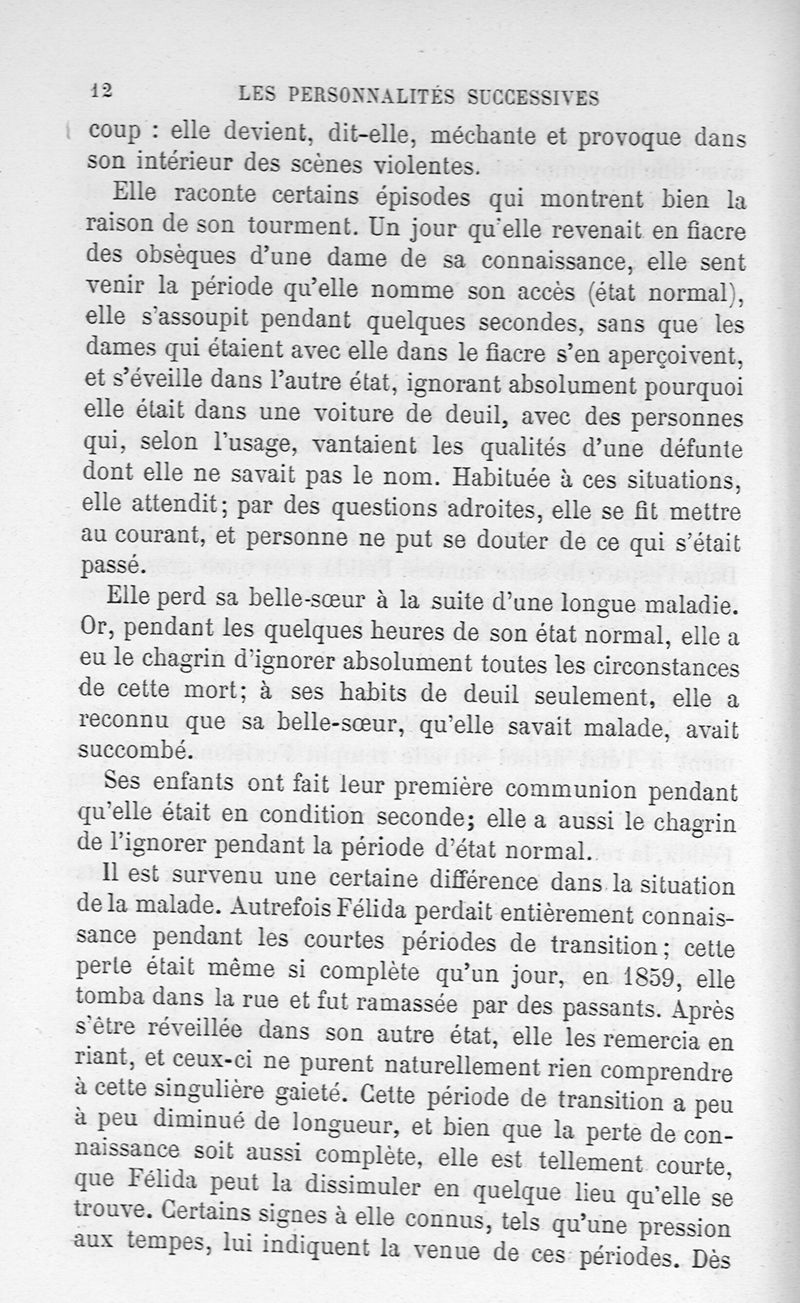 12 LES PERSONNALITÉS SUCCESSIVES

coup : elle devient, dit-elle, méchante et provoque dans son intérieur des scènes violentes.

Elle raconte certains épisodes qui montrent bien la raison de son tourment. Un jour qu'elle revenait en fiacre des obsèques d'une dame de sa connaissance, elle sent venir la période qu'elle nomme son accès (état normal), elle s'assoupit pendant quelques secondes, sans que les dames qui étaient avec elle dans le fiacre s'en aperçoivent, et s'éveille dans l'autre état, ignorant absolument pourquoi elle était dans une voiture de deuil, avec des personnes qui, selon l'usage, vantaient les qualités d'une défunte dont elle ne savait pas le nom. Habituée à ces situations, elle attendit; par des questions adroites, elle se fit mettre au courant, et personne ne put se douter de ce qui s'était passé.

Elle perd sa belle-sœur à la suite d'une longue maladie. Or, pendant les quelques heures de son état normal, elle a eu le chagrin d'ignorer absolument toutes les circonstances de cette mort; à ses habits de deuil seulement, elle a reconnu que sa belle-sœur, qu'elle savait malade, avait succombé.

Ses enfants ont fait leur première communion pendant qu'elle était en condition seconde; elle a aussi le chagrin de l'ignorer pendant la période d'état normal.

Il est survenu une certaine différence dans la situation de la malade. Autrefois Félida perdait entièrement connaissance pendant les courtes périodes de transition; cette perte était même si complète qu'un jour, en 1859, elle tomba dans la rue et fut ramassée par des passants. Après s'être réveillée dans son autre état, elle les remercia en riant, et ceux-ci ne purent naturellement rien comprendre à cette singulière gaieté. Cette période de transition a peu à peu diminué de longueur, et bien que la perte de connaissance soit aussi complète, elle est tellement courte, que Félida peut la dissimuler en quelque lieu qu'elle se trouve. Certains signes à elle connus, tels qu'une pression aux tempes, lui indiquent la venue de ces périodes. Dès